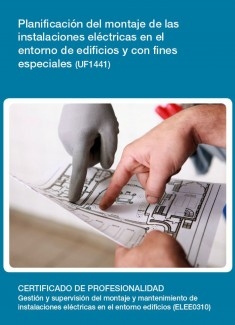 Planificación del montaje de las instalaciones eléctricas en el entorno de edificios y con fines especiales (UF1441)

CERTIFICADO DE PROFESIONALIDAD
Gestión y supervisión del montaje y mantenimiento de instalaciones eléctricas en el entorno edificios (ELEE0310)